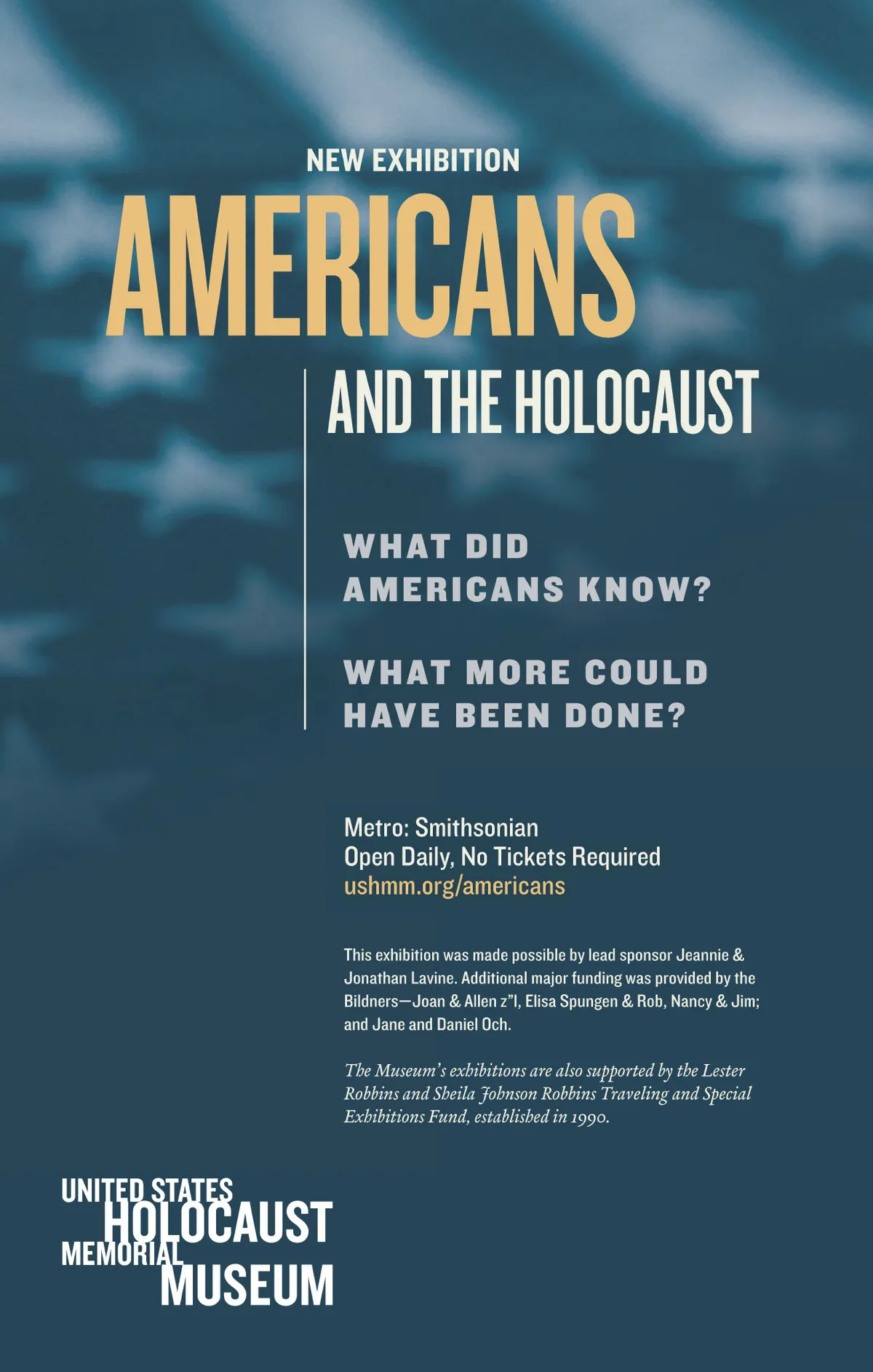 NEW EXHIBITION

AMERICANS

AND THE HOLOCAUST

WHAT DID AMERICANS KNOW?

WHAT MORE COULD HAVE BEEN DONE?

Metro: Smithsonian
Open Daily, No Tickets Required
ushmm.org/americans

This exhibition was made possible by lead sponsor Jeannie & Jonathan Lavine. Additional major funding was provided by the Bildners—Joan & Allen z"l, Elisa Spungen & Rob, Nancy & Jim; and Jane and Daniel Och.

The Museum's exhibitions are also supported by the Lester Robbins and Sheila Johnson Robbins Traveling and Special Exhibitions Fund, established in 1990.

UNITED STATES
HOLOCAUST
MEMORIAL
MUSEUM